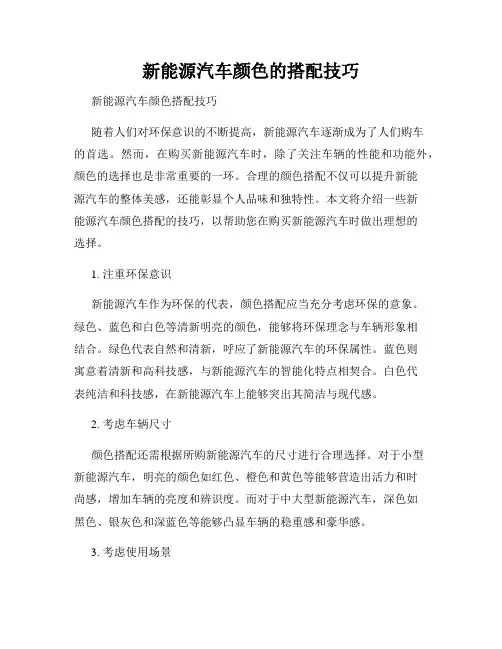 新能源汽车颜色的搭配技巧

新能源汽车颜色搭配技巧

随着人们对环保意识的不断提高，新能源汽车逐渐成为了人们购车的首选。然而，在购买新能源汽车时，除了关注车辆的性能和功能外，颜色的选择也是非常重要的一环。合理的颜色搭配不仅可以提升新能源汽车的整体美感，还能彰显个人品味和独特性。本文将介绍一些新能源汽车颜色搭配的技巧，以帮助您在购买新能源汽车时做出理想的选择。

1. 注重环保意识

新能源汽车作为环保的代表，颜色搭配应当充分考虑环保的意象。绿色、蓝色和白色等清新明亮的颜色，能够将环保理念与车辆形象相结合。绿色代表自然和清新，呼应了新能源汽车的环保属性。蓝色则寓意着清新和高科技感，与新能源汽车的智能化特点相契合。白色代表纯洁和科技感，在新能源汽车上能够突出其简洁与现代感。

2. 考虑车辆尺寸

颜色搭配还需根据所购新能源汽车的尺寸进行合理选择。对于小型新能源汽车，明亮的颜色如红色、橙色和黄色等能够营造出活力和时尚感，增加车辆的亮度和辨识度。而对于中大型新能源汽车，深色如黑色、银灰色和深蓝色等能够凸显车辆的稳重感和豪华感。

3. 考虑使用场景